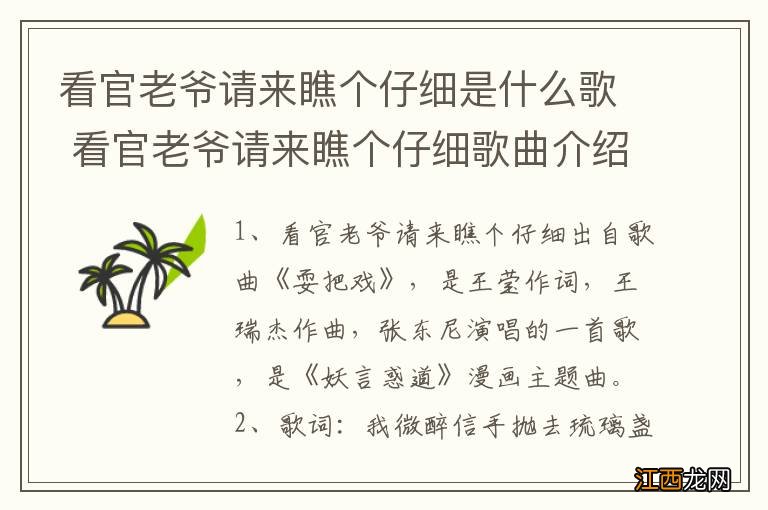 看官老爷请来瞧个仔细是什么歌 看官老爷请来瞧个仔细歌曲介绍

1、看官老爷请来瞧个仔细出自歌曲《耍把戏》，是王莹作词，王瑞杰作曲，张东尼演唱的一首歌，是《妖言惑道》漫画主题曲。
2、歌词：我微醉信手抛去琉璃盏

江西龙网